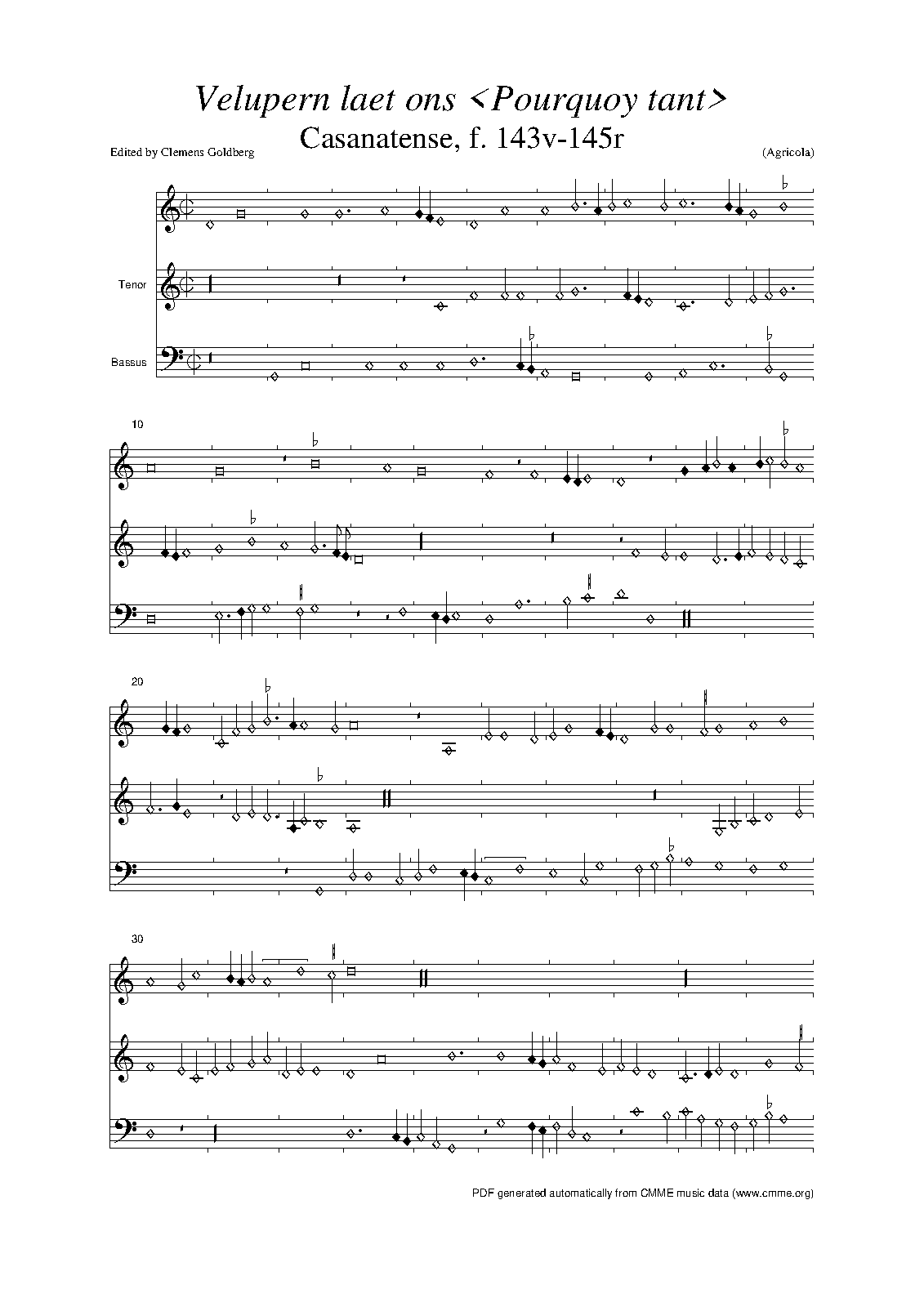 Velupern laet ons <Pourquoy tant>

Casanatense, f. 143v-145r

Edited by Clemens Goldberg

(Agricola)

Tenor

Bassus

10

20

30

PDF generated automatically from CMME music data (www.cmme.org)